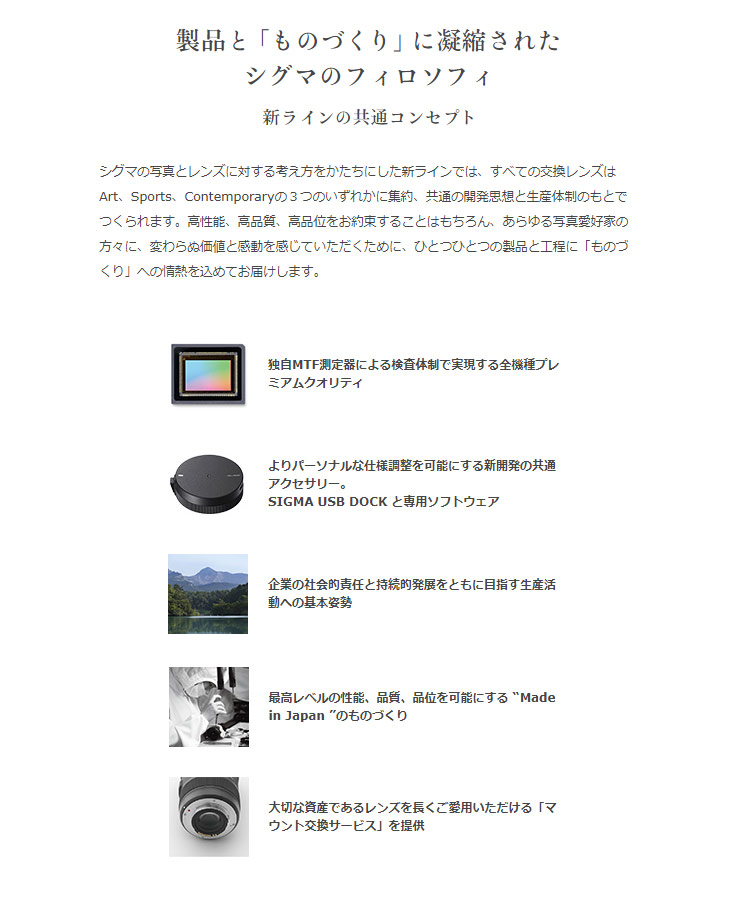 製品と「ものづくり」に凝縮された
シグマのフィロソフィ

新ラインの共通コンセプト

シグマの写真とレンズに対する考え方をかたちにした新ラインでは、すべての交換レンズはArt、Sports、Contemporaryの３つのいずれかに集約、共通の開発思想と生産体制のもとでつくられます。高性能、高品質、高品位をお約束することはもちろん、あらゆる写真愛好家の方々に、変わらぬ価値と感動を感じていただくために、ひとつひとつの製品と工程に「ものづくり」への情熱を込めてお届けします。

独自MTF測定器による検査体制で実現する全機種プレミアムクオリティ

よりパーソナルな仕様調整を可能にする新開発の共通アクセサリー。
SIGMA USB DOCK と専用ソフトウェア

企業の社会的責任と持続的発展をともに目指す生産活動への基本姿勢

最高レベルの性能、品質、品位を可能にする “Made in Japan ”のものづくり

大切な資産であるレンズを長くご愛用いただける「マウント交換サービス」を提供